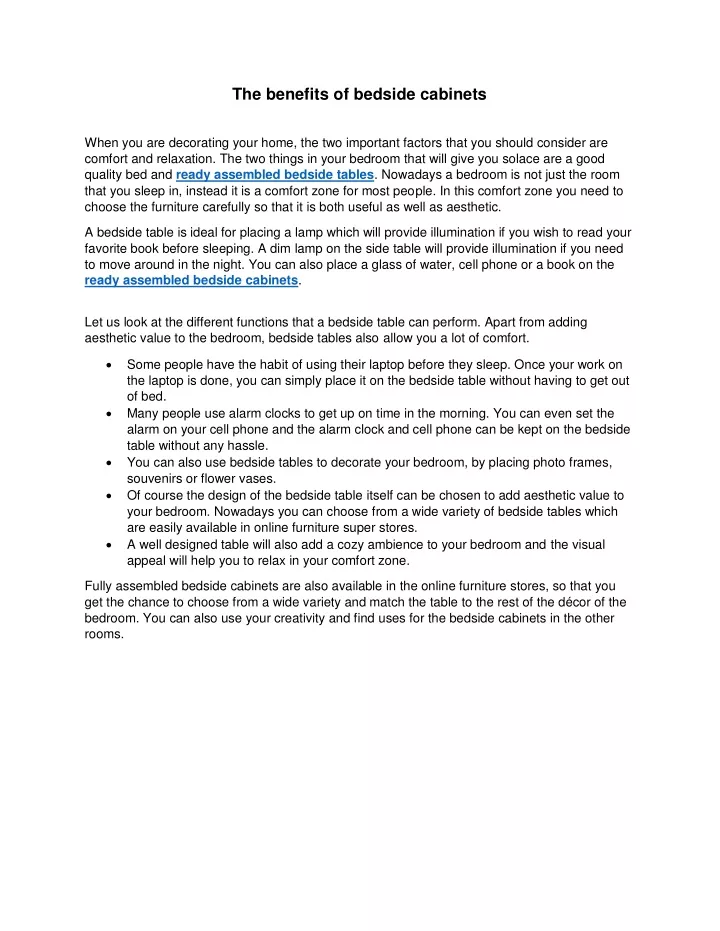 The benefits of bedside cabinets

When you are decorating your home, the two important factors that you should consider are comfort and relaxation. The two things in your bedroom that will give you solace are a good quality bed and ready assembled bedside tables. Nowadays a bedroom is not just the room that you sleep in, instead it is a comfort zone for most people. In this comfort zone you need to choose the furniture carefully so that it is both useful as well as aesthetic.

A bedside table is ideal for placing a lamp which will provide illumination if you wish to read your favorite book before sleeping. A dim lamp on the side table will provide illumination if you need to move around in the night. You can also place a glass of water, cell phone or a book on the ready assembled bedside cabinets.

Let us look at the different functions that a bedside table can perform. Apart from adding aesthetic value to the bedroom, bedside tables also allow you a lot of comfort.

• Some people have the habit of using their laptop before they sleep. Once your work on the laptop is done, you can simply place it on the bedside table without having to get out of bed.
• Many people use alarm clocks to get up on time in the morning. You can even set the alarm on your cell phone and the alarm clock and cell phone can be kept on the bedside table without any hassle.
• You can also use bedside tables to decorate your bedroom, by placing photo frames, souvenirs or flower vases.
• Of course the design of the bedside table itself can be chosen to add aesthetic value to your bedroom. Nowadays you can choose from a wide variety of bedside tables which are easily available in online furniture super stores.
• A well designed table will also add a cozy ambience to your bedroom and the visual appeal will help you to relax in your comfort zone.

Fully assembled bedside cabinets are also available in the online furniture stores, so that you get the chance to choose from a wide variety and match the table to the rest of the décor of the bedroom. You can also use your creativity and find uses for the bedside cabinets in the other rooms.